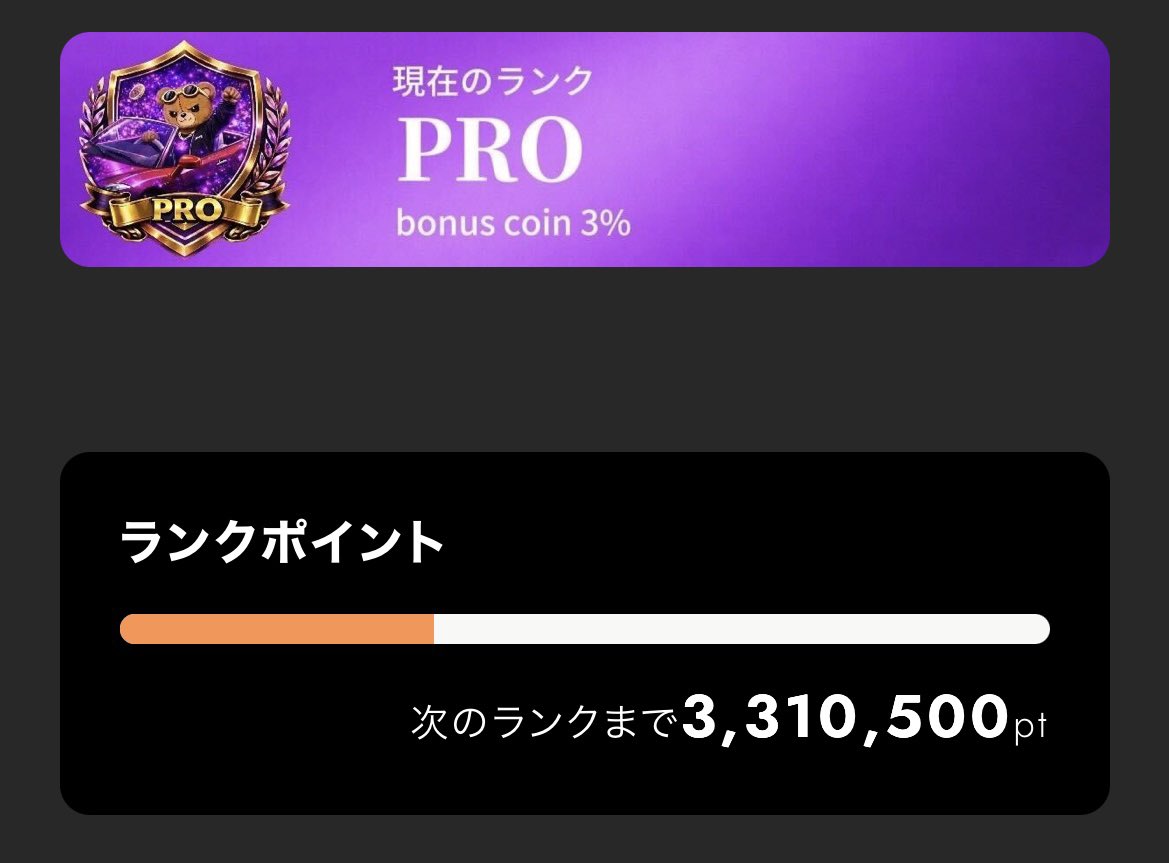 PRO

現在のランク
PRO
bonus coin 3%

ランクポイント

次のランクまで3,310,500pt